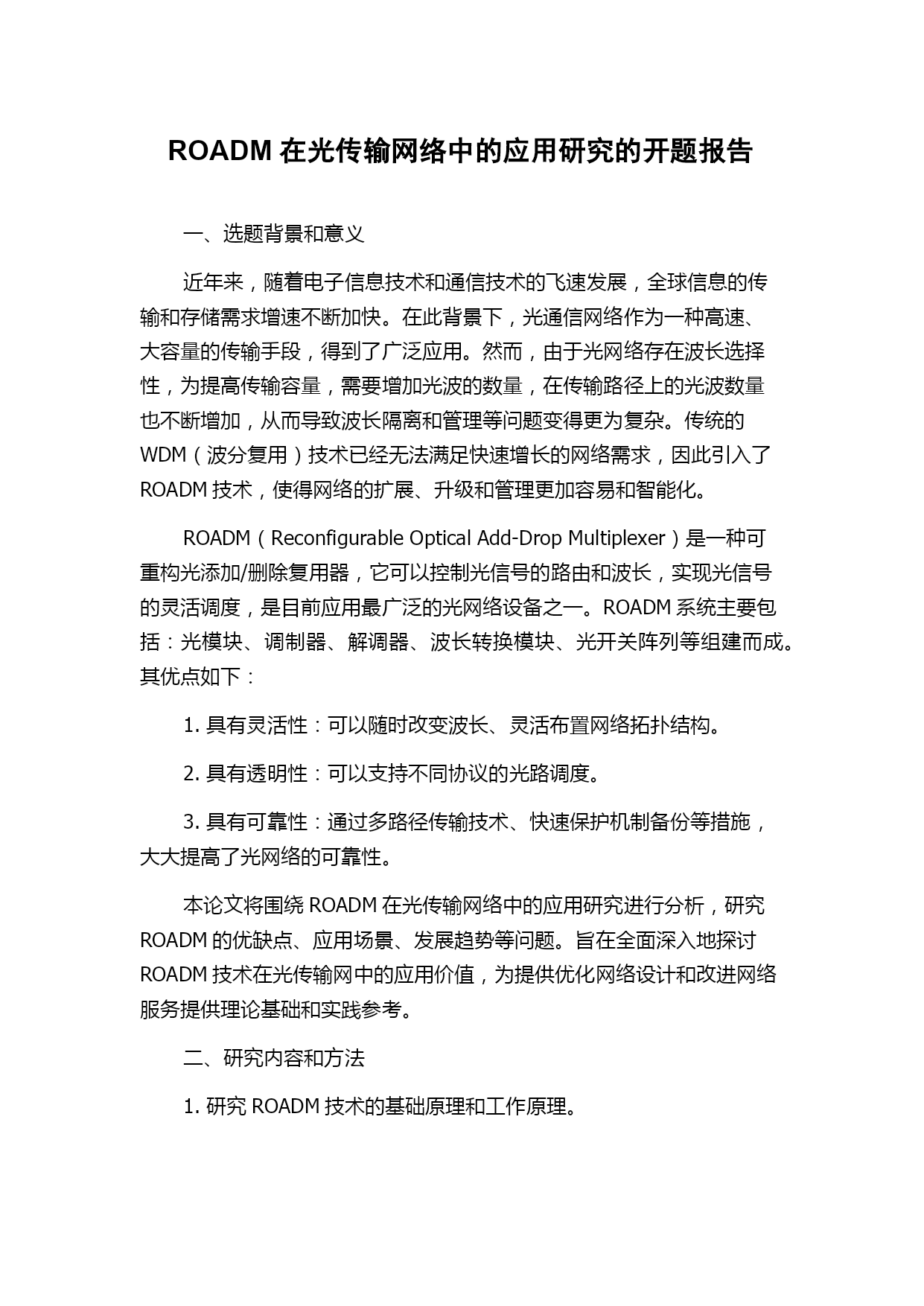 ROADM 在光传输网络中的应用研究的开题报告

一、选题背景和意义

近年来，随着电子信息技术和通信技术的飞速发展，全球信息的传输和存储需求增速不断加快。在此背景下，光通信网络作为一种高速、大容量的传输手段，得到了广泛应用。然而，由于光网络存在波长选择性，为提高传输容量，需要增加光波的数量，在传输路径上的光波数量也不断增加，从而导致波长隔离和管理等问题变得更为复杂。传统的 WDM（波分复用）技术已经无法满足快速增长的网络需求，因此引入了 ROADM 技术，使得网络的扩展、升级和管理更加容易和智能化。

ROADM（Reconfigurable Optical Add-Drop Multiplexer）是一种可重构光添加/删除复用器，它可以控制光信号的路由和波长，实现光信号的灵活调度，是目前应用最广泛的光网络设备之一。ROADM 系统主要包括：光模块、调制器、解调器、波长转换模块、光开关阵列等组建而成。其优点如下：

1. 具有灵活性：可以随时改变波长、灵活布置网络拓扑结构。

2. 具有透明性：可以支持不同协议的光路调度。

3. 具有可靠性：通过多路径传输技术、快速保护机制备份等措施，大大提高了光网络的可靠性。

本论文将围绕 ROADM 在光传输网络中的应用研究进行分析，研究 ROADM 的优缺点、应用场景、发展趋势等问题。旨在全面深入地探讨 ROADM 技术在光传输网中的应用价值，为提供优化网络设计和改进网络服务提供理论基础和实践参考。

二、研究内容和方法

1. 研究 ROADM 技术的基础原理和工作原理。